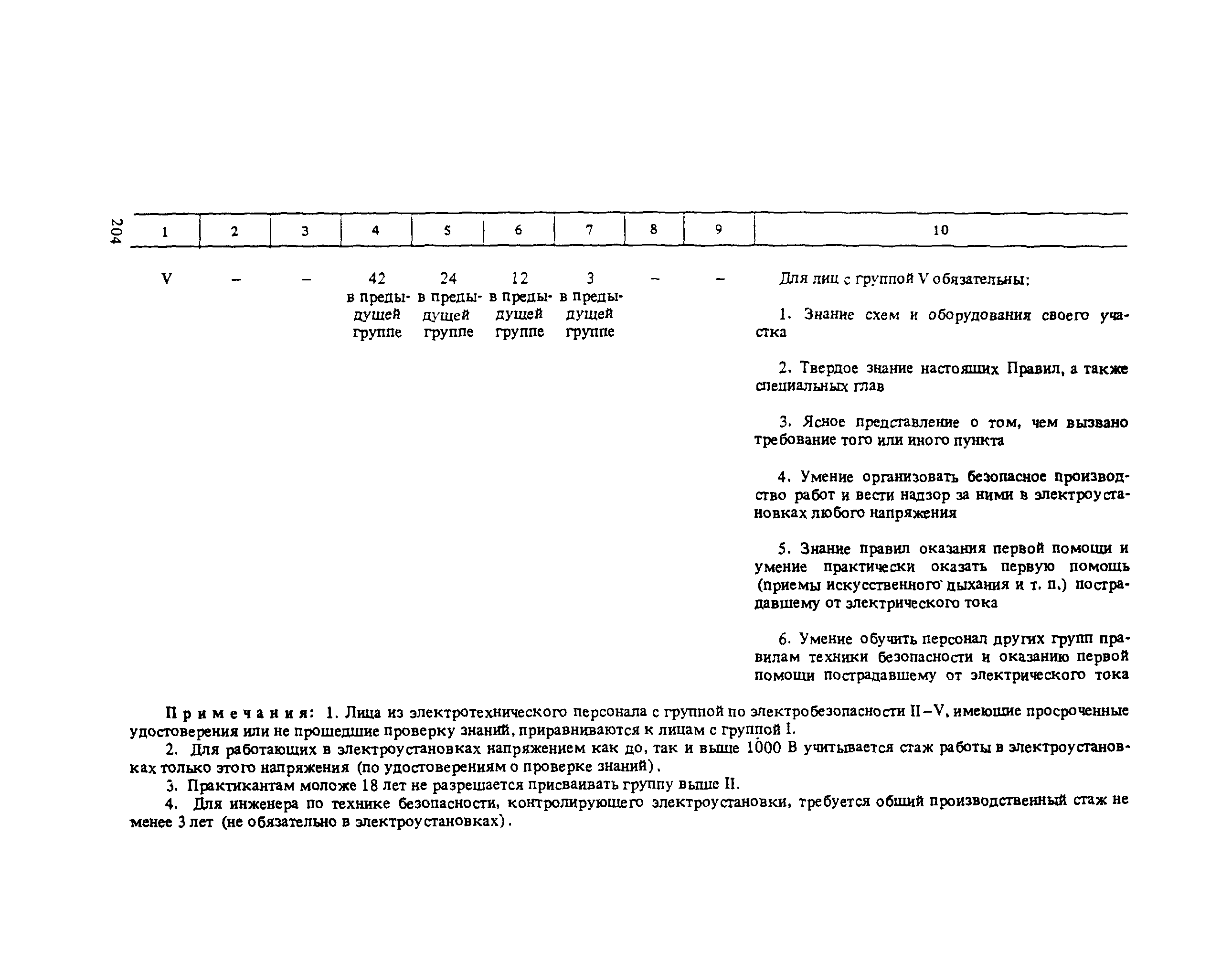 204

| 1 | 2 | 3 | 4 | 5 | 6 | 7 | 8 | 9 | 10 |
|---|---|---|---|---|---|---|---|---|---|
| V | – | – | 42 в предыдущей группе | 24 в предыдущей группе | 12 в предыдущей группе | 3 в предыдущей группе | – | – | Для лиц с группой V обязательны: 1. Знание схем и оборудования своего участка 2. Твердое знание настоящих Правил, а также специальных глав 3. Ясное представление о том, чем вызвано требование того или иного пункта 4. Умение организовать безопасное производство работ и вести надзор за ними в электроустановках любого напряжения 5. Знание правил оказания первой помощи и умение практически оказать первую помощь (приемы искусственного дыхания и т. п.) пострадавшему от электрического тока 6. Умение обучить персонал других групп правилам техники безопасности и оказанию первой помощи пострадавшему от электрического тока |

Примечания: 1. Лица из электротехнического персонала с группой по электробезопасности II–V, имеющие просроченные удостоверения или не прошедшие проверку знаний, приравниваются к лицам с группой I.

2. Для работающих в электроустановках напряжением как до, так и выше 1000 В учитывается стаж работы в электроустановках только этого напряжения (по удостоверениям о проверке знаний).

3. Практикантам моложе 18 лет не разрешается присваивать группу выше II.

4. Для инженера по технике безопасности, контролирующего электроустановки, требуется общий производственный стаж не менее 3 лет (не обязательно в электроустановках).